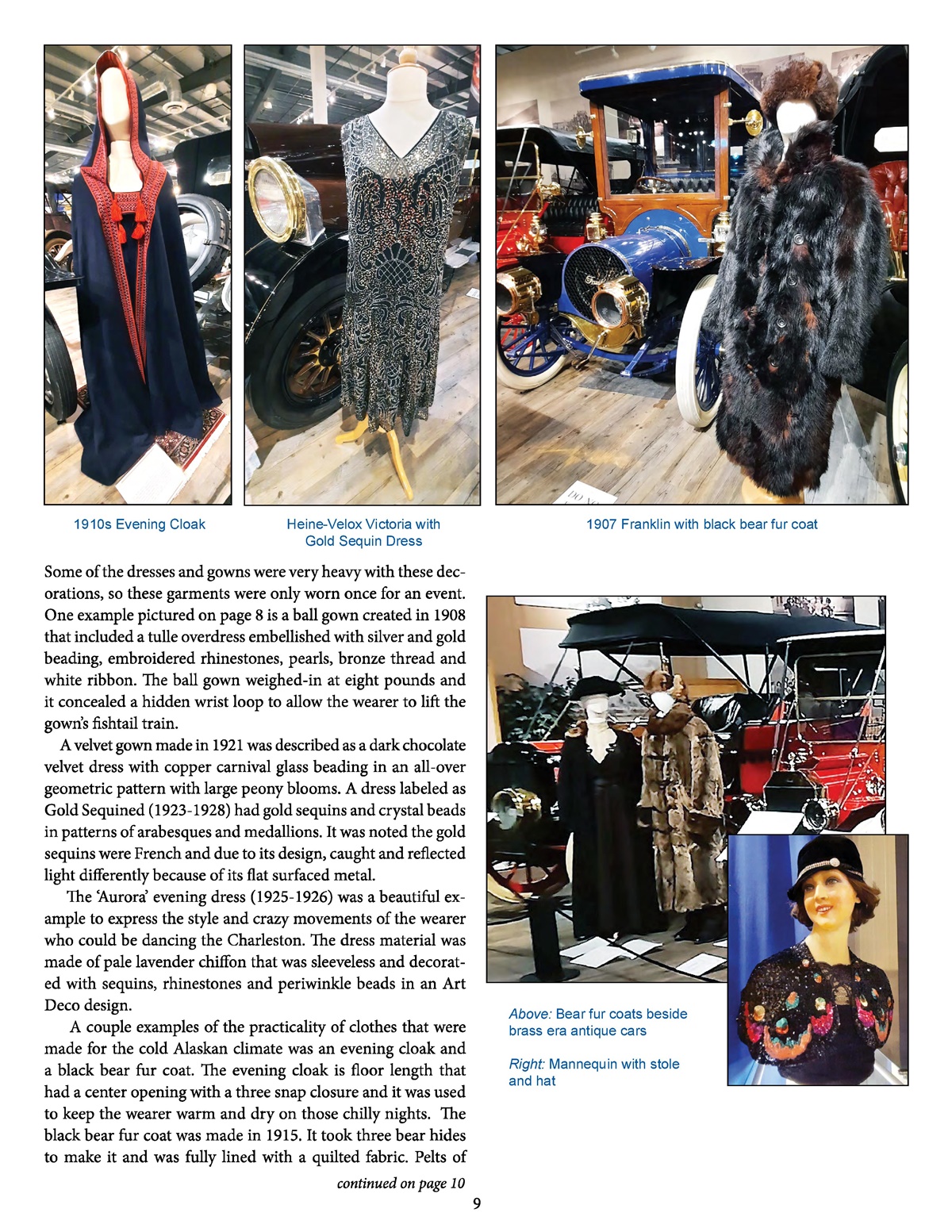 1910s Evening Cloak

Heine-Velox Victoria with Gold Sequin Dress

1907 Franklin with black bear fur coat

Some of the dresses and gowns were very heavy with these decorations, so these garments were only worn once for an event. One example pictured on page 8 is a ball gown created in 1908 that included a tulle overdress embellished with silver and gold beading, embroidered rhinestones, pearls, bronze thread and white ribbon. The ball gown weighed-in at eight pounds and it concealed a hidden wrist loop to allow the wearer to lift the gown's fishtail train.

A velvet gown made in 1921 was described as a dark chocolate velvet dress with copper carnival glass beading in an all-over geometric pattern with large peony blooms. A dress labeled as Gold Sequined (1923-1928) had gold sequins and crystal beads in patterns of arabesques and medallions. It was noted the gold sequins were French and due to its design, caught and reflected light differently because of its flat surfaced metal.

The 'Aurora' evening dress (1925-1926) was a beautiful example to express the style and crazy movements of the wearer who could be dancing the Charleston. The dress material was made of pale lavender chiffon that was sleeveless and decorated with sequins, rhinestones and periwinkle beads in an Art Deco design.

A couple examples of the practicality of clothes that were made for the cold Alaskan climate was an evening cloak and a black bear fur coat. The evening cloak is floor length that had a center opening with a three snap closure and it was used to keep the wearer warm and dry on those chilly nights. The black bear fur coat was made in 1915. It took three bear hides to make it and was fully lined with a quilted fabric. Pelts of

continued on page 10

Above: Bear fur coats beside brass era antique cars

Right: Mannequin with stole and hat

9